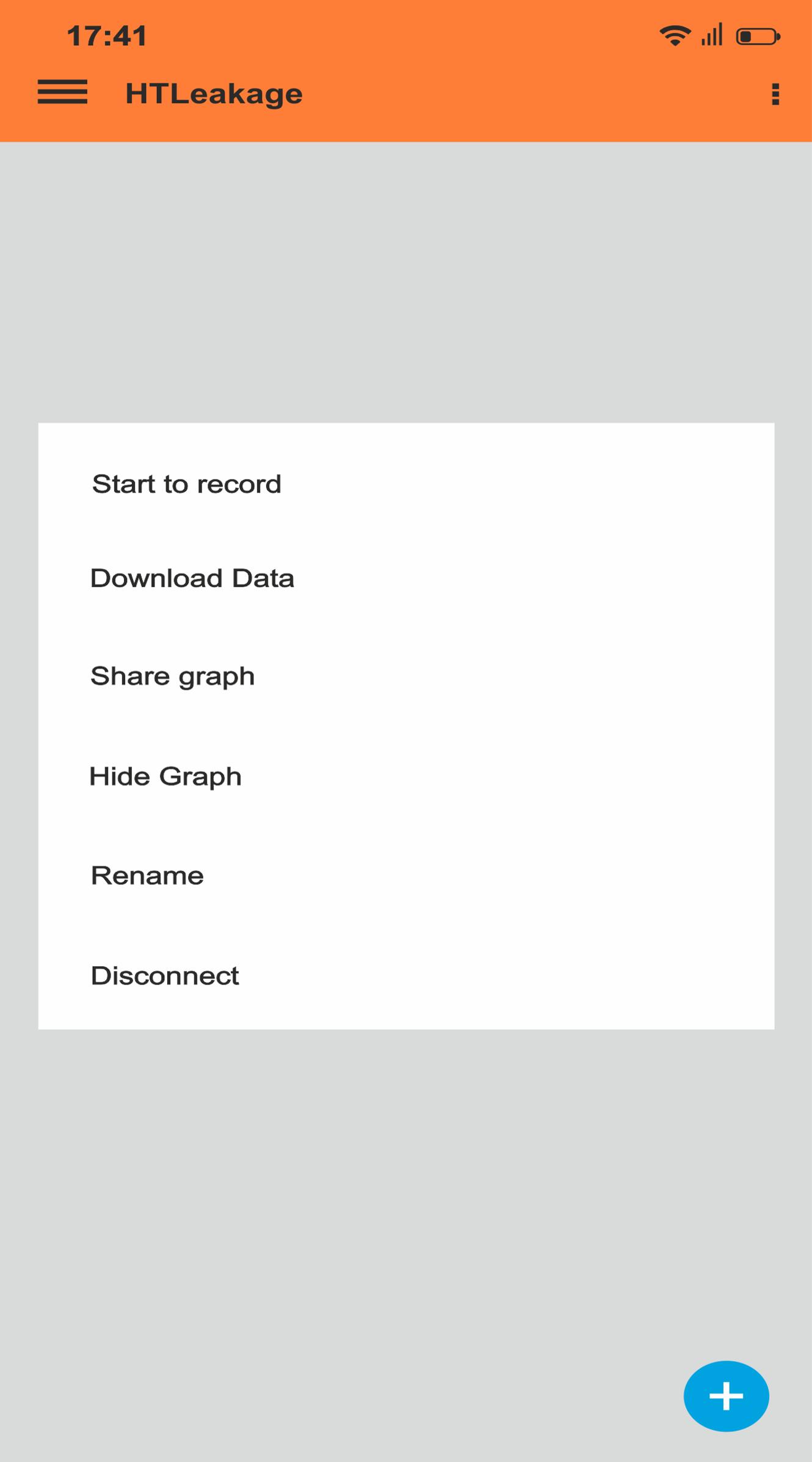 17:41

HTLeakage

Start to record

Download Data

Share graph

Hide Graph

Rename

Disconnect

+